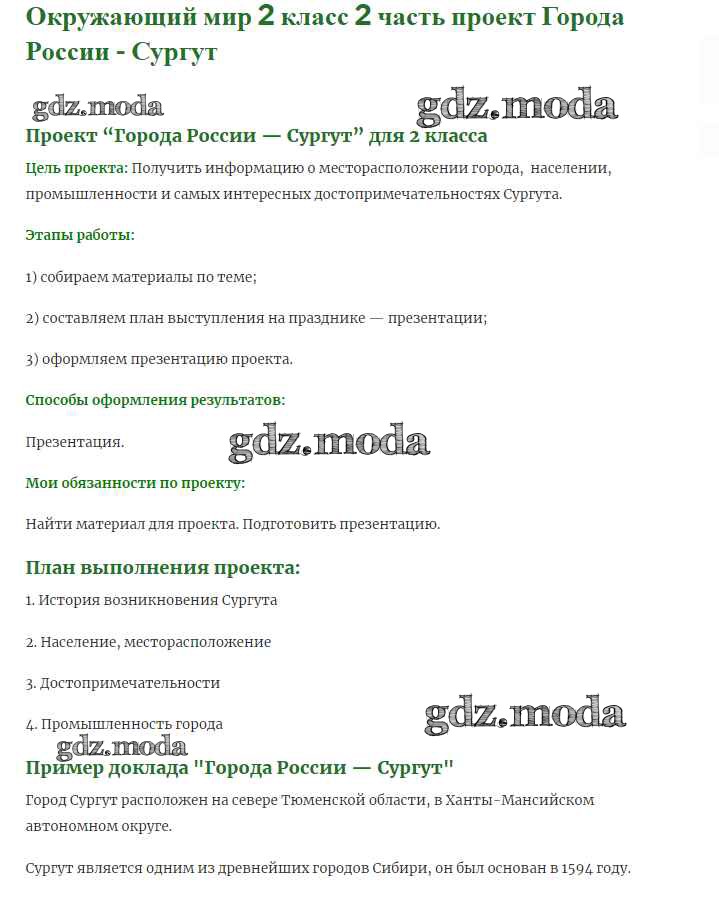 Окружающий мир 2 класс 2 часть проект Города России - Сургут

gdz.moda gdz.moda

Проект “Города России — Сургут” для 2 класса

Цель проекта: Получить информацию о месторасположении города, населении, промышленности и самых интересных достопримечательностях Сургута.

Этапы работы:

1) собираем материалы по теме;

2) составляем план выступления на празднике — презентации;

3) оформляем презентацию проекта.

Способы оформления результатов:

Презентация. gdz.moda

Мои обязанности по проекту:

Найти материал для проекта. Подготовить презентацию.

План выполнения проекта:

1. История возникновения Сургута

2. Население, месторасположение

3. Достопримечательности

4. Промышленность города gdz.moda

gdz.moda

Пример доклада "Города России — Сургут"

Город Сургут расположен на севере Тюменской области, в Ханты-Мансийском автономном округе.

Сургут является одним из древнейших городов Сибири, он был основан в 1594 году.